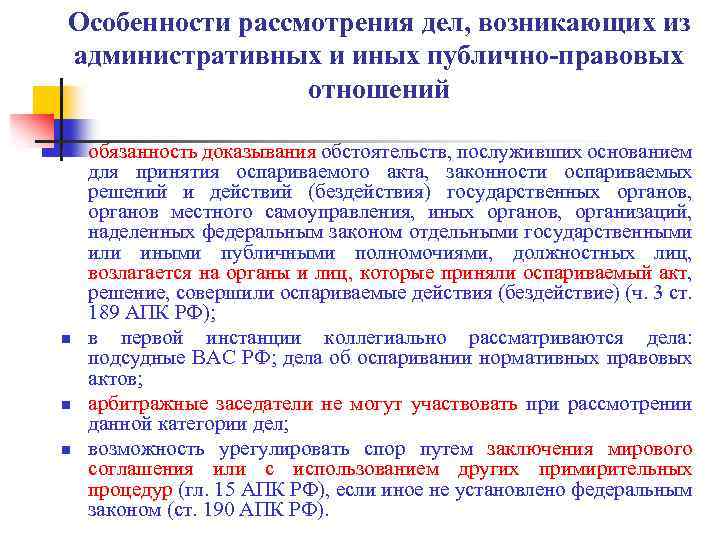 Особенности рассмотрения дел, возникающих из административных и иных публично-правовых отношений

обязанность доказывания обстоятельств, послуживших основанием для принятия оспариваемого акта, законности оспариваемых решений и действий (бездействия) государственных органов, органов местного самоуправления, иных органов, организаций, наделенных федеральным законом отдельными государственными или иными публичными полномочиями, должностных лиц, возлагается на органы и лиц, которые приняли оспариваемый акт, решение, совершили оспариваемые действия (бездействие) (ч. 3 ст. 189 АПК РФ);

в первой инстанции коллегиально рассматриваются дела: подсудные ВАС РФ; дела об оспаривании нормативных правовых актов;

арбитражные заседатели не могут участвовать при рассмотрении данной категории дел;

возможность урегулировать спор путем заключения мирового соглашения или с использованием других примирительных процедур (гл. 15 АПК РФ), если иное не установлено федеральным законом (ст. 190 АПК РФ).